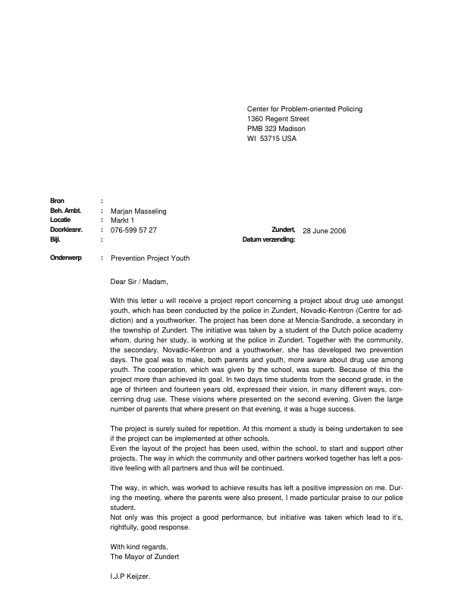 Center for Problem-oriented Policing
1360 Regent Street
PMB 323 Madison
WI 53715 USA

Bron :
Beh. Ambt. : Marjan Masseling
Locatie : Markt 1
Doorkiesnr. : 076-599 57 27
Bijl. :

Zundert, 28 June 2006
Datum verzending:

Onderwerp : Prevention Project Youth

Dear Sir / Madam,

With this letter u will receive a project report concerning a project about drug use amongst youth, which has been conducted by the police in Zundert, Novadic-Kentron (Centre for addiction) and a youthworker. The project has been done at Mencia-Sandrode, a secondary in the township of Zundert. The initiative was taken by a student of the Dutch police academy whom, during her study, is working at the police in Zundert. Together with the community, the secondary, Novadic-Kentron and a youthworker, she has developed two prevention days. The goal was to make, both parents and youth, more aware about drug use among youth. The cooperation, which was given by the school, was superb. Because of this the project more than achieved its goal. In two days time students from the second grade, in the age of thirteen and fourteen years old, expressed their vision, in many different ways, concerning drug use. These visions where presented on the second evening. Given the large number of parents that where present on that evening, it was a huge success.

The project is surely suited for repetition. At this moment a study is being undertaken to see if the project can be implemented at other schools.
Even the layout of the project has been used, within the school, to start and support other projects. The way in which the community and other partners worked together has left a positive feeling with all partners and thus will be continued.

The way, in which, was worked to achieve results has left a positive impression on me. During the meeting, where the parents were also present, I made particular praise to our police student.
Not only was this project a good performance, but initiative was taken which lead to it's, rightfully, good response.

With kind regards,
The Mayor of Zundert

I.J.P Keijzer.